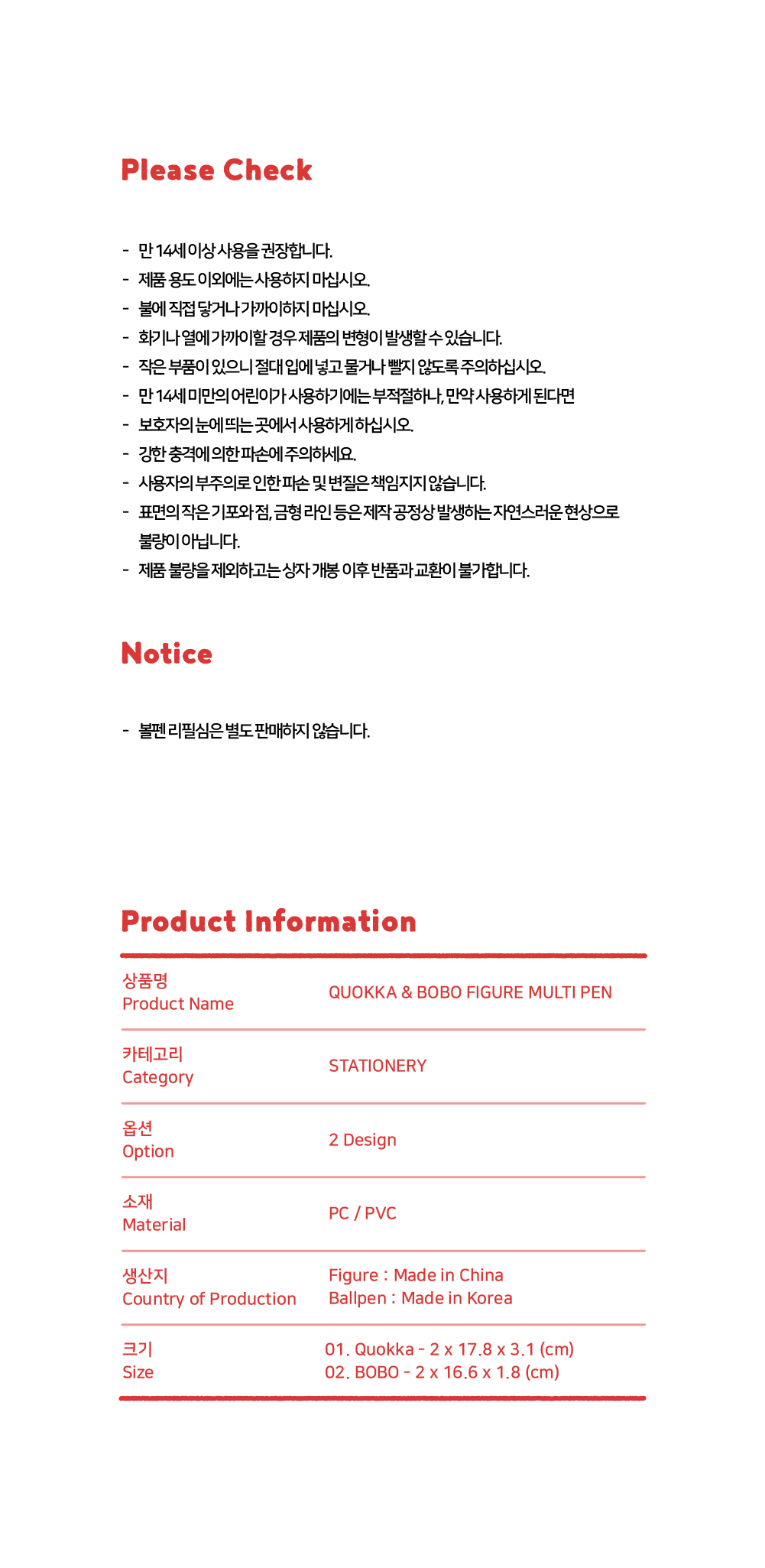 Please Check

- 만 14세 이상 사용을 권장합니다.
- 제품 용도 이외에는 사용하지 마십시오.
- 불에 직접 닿거나 가까이하지 마십시오.
- 화기나 열에 가까이할 경우 제품의 변형이 발생할 수 있습니다.
- 작은 부품이 있으니 절대 입에 넣고 물거나 빨지 않도록 주의하십시오.
- 만 14세 미만의 어린이가 사용하기에는 부적절하나, 만약 사용하게 된다면
- 보호자의 눈에 띄는 곳에서 사용하게 하십시오.
- 강한 충격에 의한 파손에 주의하세요.
- 사용자의 부주의로 인한 파손 및 변질은 책임지지 않습니다.
- 표면의 작은 기포와 점, 금형 라인 등은 제작 공정상 발생하는 자연스러운 현상으로 불량이 아닙니다.
- 제품 불량을 제외하고는 상자 개봉 이후 반품과 교환이 불가합니다.

Notice

- 볼펜 리필심은 별도 판매하지 않습니다.

Product Information

| 상품명 Product Name | QUOKKA & BOBO FIGURE MULTI PEN |
|---|---|
| 카테고리 Category | STATIONERY |
| 옵션 Option | 2 Design |
| 소재 Material | PC / PVC |
| 생산지 Country of Production | Figure : Made in China Ballpen : Made in Korea |
| 크기 Size | 01. Quokka - 2 x 17.8 x 3.1 (cm) 02. BOBO - 2 x 16.6 x 1.8 (cm) |